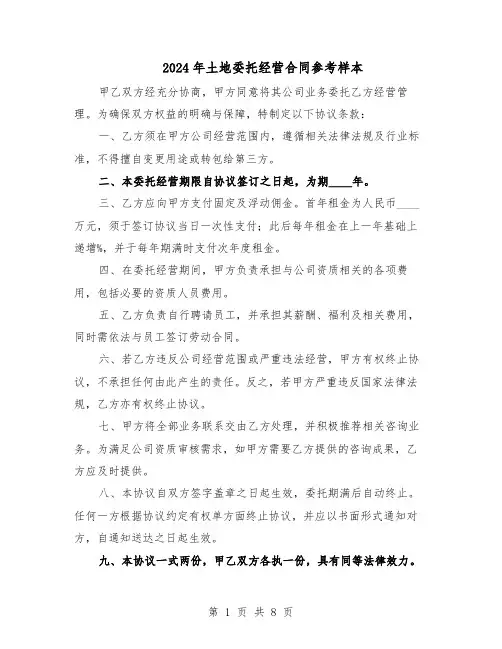 2024年土地委托经营合同参考样本

甲乙双方经充分协商，甲方同意将其公司业务委托乙方经营管理。为确保双方权益的明确与保障，特制定以下协议条款：

一、乙方须在甲方公司经营范围内，遵循相关法律法规及行业标准，不得擅自变更用途或转包给第三方。

二、本委托经营期限自协议签订之日起，为期____年。

三、乙方应向甲方支付固定及浮动佣金。首年租金为人民币____万元，须于签订协议当日一次性支付；此后每年租金在上一年基础上递增%，并于每年期满时支付次年度租金。

四、在委托经营期间，甲方负责承担与公司资质相关的各项费用，包括必要的资质人员费用。

五、乙方负责自行聘请员工，并承担其薪酬、福利及相关费用，同时需依法与员工签订劳动合同。

六、若乙方违反公司经营范围或严重违法经营，甲方有权终止协议，不承担任何由此产生的责任。反之，若甲方严重违反国家法律法规，乙方亦有权终止协议。

七、甲方将全部业务联系交由乙方处理，并积极推荐相关咨询业务。为满足公司资质审核需求，如甲方需要乙方提供的咨询成果，乙方应及时提供。

八、本协议自双方签字盖章之日起生效，委托期满后自动终止。任何一方根据协议约定有权单方面终止协议，并应以书面形式通知对方，自通知送达之日起生效。

九、本协议一式两份，甲乙双方各执一份，具有同等法律效力。

第 1 页 共 8 页